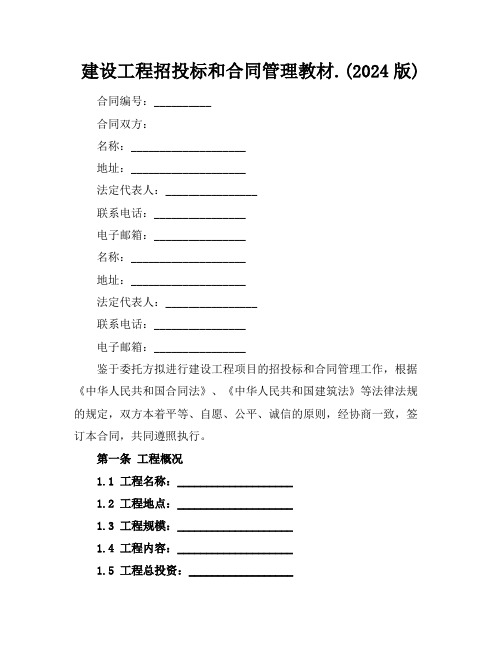 建设工程招投标和合同管理教材.(2024 版)

合同编号：__________

合同双方：

名称：____________________

地址：____________________

法定代表人：________________

联系电话：________________

电子邮箱：________________

名称：____________________

地址：____________________

法定代表人：________________

联系电话：________________

电子邮箱：________________

鉴于委托方拟进行建设工程项目的招投标和合同管理工作，根据《中华人民共和国合同法》、《中华人民共和国建筑法》等法律法规的规定，双方本着平等、自愿、公平、诚信的原则，经协商一致，签订本合同，共同遵照执行。

第一条 工程概况

1.1 工程名称：____________________

1.2 工程地点：____________________

1.3 工程规模：____________________

1.4 工程内容：____________________

1.5 工程总投资：__________________